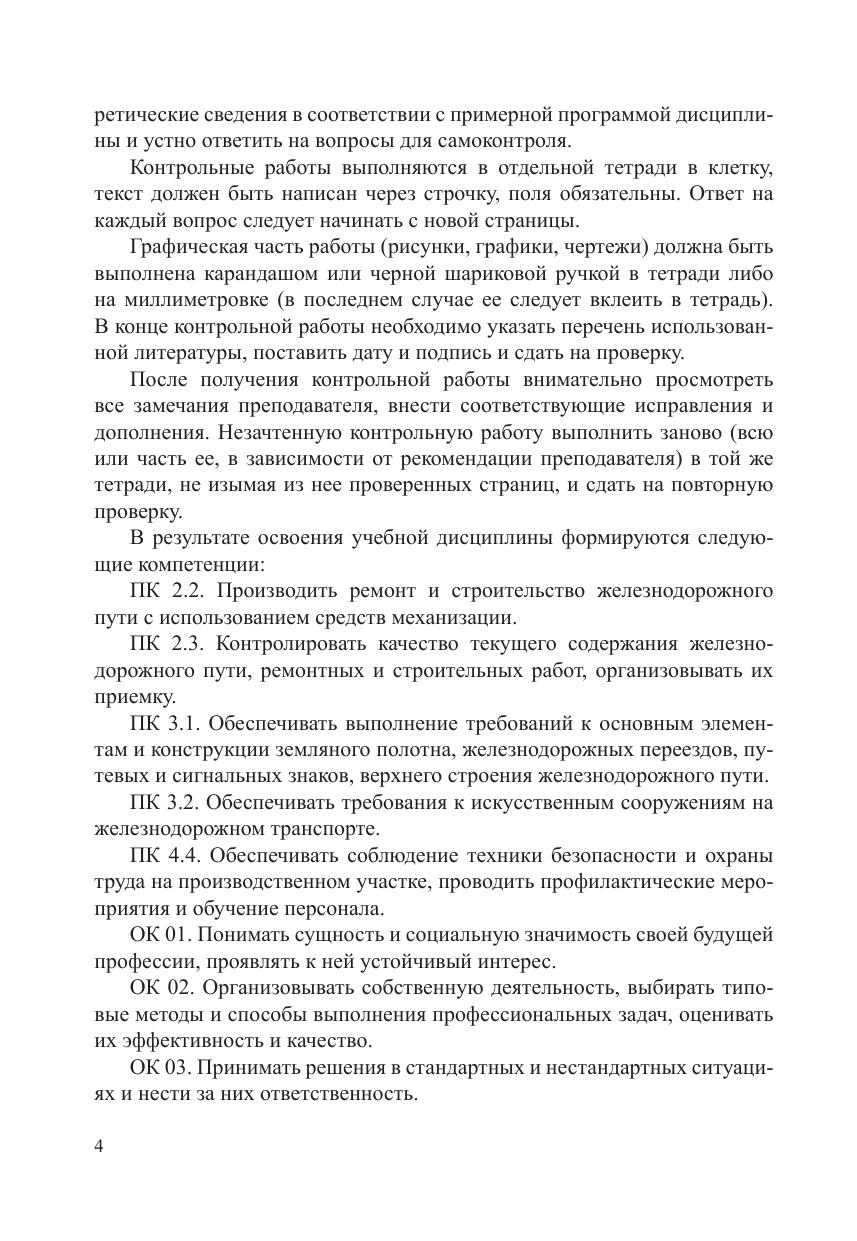 ретические сведения в соответствии с примерной программой дисциплины и устно ответить на вопросы для самоконтроля.

Контрольные работы выполняются в отдельной тетради в клетку, текст должен быть написан через строчку, поля обязательны. Ответ на каждый вопрос следует начинать с новой страницы.

Графическая часть работы (рисунки, графики, чертежи) должна быть выполнена карандашом или черной шариковой ручкой в тетради либо на миллиметровке (в последнем случае ее следует вклеить в тетрадь). В конце контрольной работы необходимо указать перечень использованной литературы, поставить дату и подпись и сдать на проверку.

После получения контрольной работы внимательно просмотреть все замечания преподавателя, внести соответствующие исправления и дополнения. Незачтенную контрольную работу выполнить заново (всю или часть ее, в зависимости от рекомендации преподавателя) в той же тетради, не изымая из нее проверенных страниц, и сдать на повторную проверку.

В результате освоения учебной дисциплины формируются следующие компетенции:

ПК 2.2. Производить ремонт и строительство железнодорожного пути с использованием средств механизации.

ПК 2.3. Контролировать качество текущего содержания железнодорожного пути, ремонтных и строительных работ, организовывать их приемку.

ПК 3.1. Обеспечивать выполнение требований к основным элементам и конструкции земляного полотна, железнодорожных переездов, путевых и сигнальных знаков, верхнего строения железнодорожного пути.

ПК 3.2. Обеспечивать требования к искусственным сооружениям на железнодорожном транспорте.

ПК 4.4. Обеспечивать соблюдение техники безопасности и охраны труда на производственном участке, проводить профилактические мероприятия и обучение персонала.

ОК 01. Понимать сущность и социальную значимость своей будущей профессии, проявлять к ней устойчивый интерес.

ОК 02. Организовывать собственную деятельность, выбирать типовые методы и способы выполнения профессиональных задач, оценивать их эффективность и качество.

ОК 03. Принимать решения в стандартных и нестандартных ситуациях и нести за них ответственность.

4